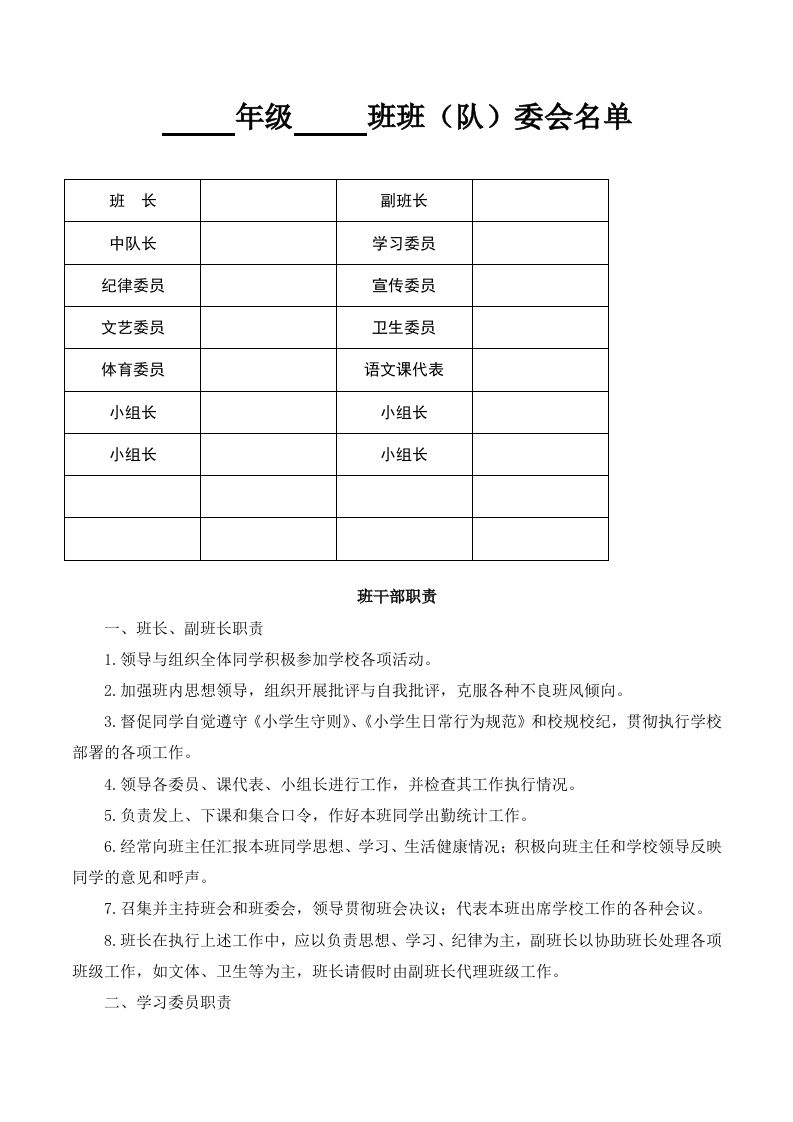 ____年级____班班（队）委会名单

| 班　长 |  | 副班长 |  |
|---|---|---|---|
| 中队长 |  | 学习委员 |  |
| 纪律委员 |  | 宣传委员 |  |
| 文艺委员 |  | 卫生委员 |  |
| 体育委员 |  | 语文课代表 |  |
| 小组长 |  | 小组长 |  |
| 小组长 |  | 小组长 |  |
|  |  |  |  |
|  |  |  |  |

班干部职责

一、班长、副班长职责

1.领导与组织全体同学积极参加学校各项活动。

2.加强班内思想领导，组织开展批评与自我批评，克服各种不良班风倾向。

3.督促同学自觉遵守《小学生守则》、《小学生日常行为规范》和校规校纪，贯彻执行学校部署的各项工作。

4.领导各委员、课代表、小组长进行工作，并检查其工作执行情况。

5.负责发上、下课和集合口令，作好本班同学出勤统计工作。

6.经常向班主任汇报本班同学思想、学习、生活健康情况；积极向班主任和学校领导反映同学的意见和呼声。

7.召集并主持班会和班委会，领导贯彻班会决议；代表本班出席学校工作的各种会议。

8.班长在执行上述工作中，应以负责思想、学习、纪律为主，副班长以协助班长处理各项班级工作，如文体、卫生等为主，班长请假时由副班长代理班级工作。

二、学习委员职责